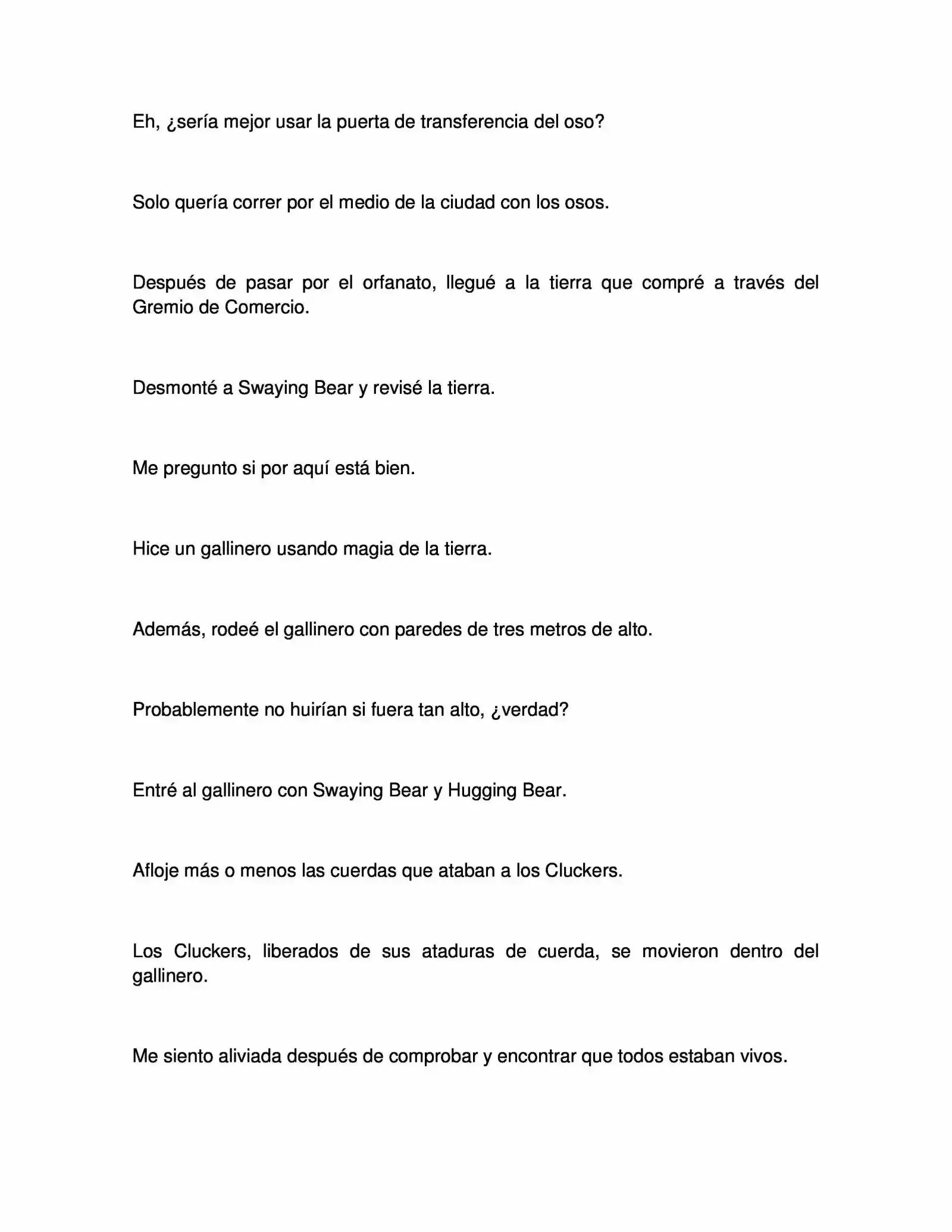 Eh, ¿sería mejor usar la puerta de transferencia del oso?

Solo quería correr por el medio de la ciudad con los osos.

Después de pasar por el orfanato, llegué a la tierra que compré a través del Gremio de Comercio.

Desmonté a Swaying Bear y revisé la tierra.

Me pregunto si por aquí está bien.

Hice un gallinero usando magia de la tierra.

Además, rodeé el gallinero con paredes de tres metros de alto.

Probablemente no huirían si fuera tan alto, ¿verdad?

Entré al gallinero con Swaying Bear y Hugging Bear.

Afloje más o menos las cuerdas que ataban a los Cluckers.

Los Cluckers, liberados de sus ataduras de cuerda, se movieron dentro del gallinero.

Me siento aliviada después de comprobar y encontrar que todos estaban vivos.